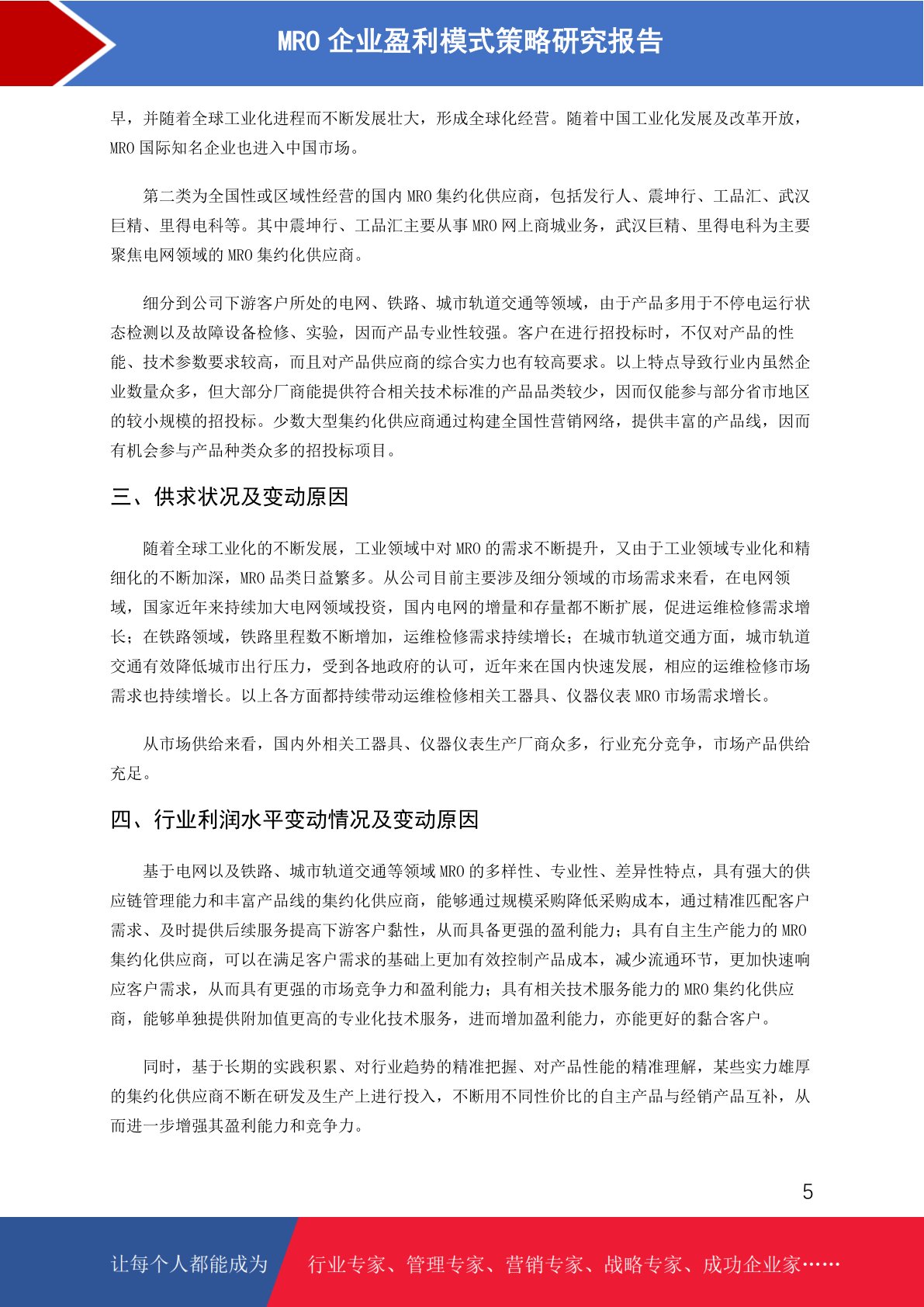 MRO企业盈利模式策略研究报告

早，并随着全球工业化进程而不断发展壮大，形成全球化经营。随着中国工业化发展及改革开放，MRO国际知名企业也进入中国市场。

第二类为全国性或区域性经营的国内MRO集约化供应商，包括发行人、震坤行、工品汇、武汉巨精、里得电科等。其中震坤行、工品汇主要从事MRO网上商城业务，武汉巨精、里得电科为主要聚焦电网领域的MRO集约化供应商。

细分到公司下游客户所处的电网、铁路、城市轨道交通等领域，由于产品多用于不停电运行状态检测以及故障设备检修、实验，因而产品专业性较强。客户在进行招投标时，不仅对产品的性能、技术参数要求较高，而且对产品供应商的综合实力也有较高要求。以上特点导致行业内虽然企业数量众多，但大部分厂商能提供符合相关技术标准的产品品类较少，因而仅能参与部分省市地区的较小规模的招投标。少数大型集约化供应商通过构建全国性营销网络，提供丰富的产品线，因而有机会参与产品种类众多的招投标项目。

三、供求状况及变动原因

随着全球工业化的不断发展，工业领域中对MRO的需求不断提升，又由于工业领域专业化和精细化的不断加深，MRO品类日益繁多。从公司目前主要涉及细分领域的市场需求来看，在电网领域，国家近年来持续加大电网领域投资，国内电网的增量和存量都不断扩展，促进运维检修需求增长；在铁路领域，铁路里程数不断增加，运维检修需求持续增长；在城市轨道交通方面，城市轨道交通有效降低城市出行压力，受到各地政府的认可，近年来在国内快速发展，相应的运维检修市场需求也持续增长。以上各方面都持续带动运维检修相关工器具、仪器仪表MRO市场需求增长。

从市场供给来看，国内外相关工器具、仪器仪表生产厂商众多，行业充分竞争，市场产品供给充足。

四、行业利润水平变动情况及变动原因

基于电网以及铁路、城市轨道交通等领域MRO的多样性、专业性、差异性特点，具有强大的供应链管理能力和丰富产品线的集约化供应商，能够通过规模采购降低采购成本，通过精准匹配客户需求、及时提供后续服务提高下游客户黏性，从而具备更强的盈利能力；具有自主生产能力的MRO集约化供应商，可以在满足客户需求的基础上更加有效控制产品成本，减少流通环节，更加快速响应客户需求，从而具有更强的市场竞争力和盈利能力；具有相关技术服务能力的MRO集约化供应商，能够单独提供附加值更高的专业化技术服务，进而增加盈利能力，亦能更好的黏合客户。

同时，基于长期的实践积累、对行业趋势的精准把握、对产品性能的精准理解，某些实力雄厚的集约化供应商不断在研发及生产上进行投入，不断用不同性价比的自主产品与经销产品互补，从而进一步增强其盈利能力和竞争力。

5

让每个人都能成为 行业专家、管理专家、营销专家、战略专家、成功企业家……